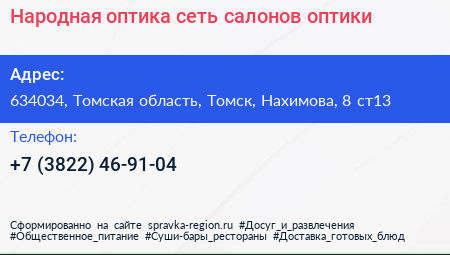 Народная оптика сеть салонов оптики

Адрес:
634034, Томская область, Томск, Нахимова, 8 ст13

Телефон:
+7 (3822) 46-91-04

Сформированно на сайте spravka-region.ru #Досуг_и_развлечения #Общественное_питание #Суши-бары_рестораны #Доставка_готовых_блюд